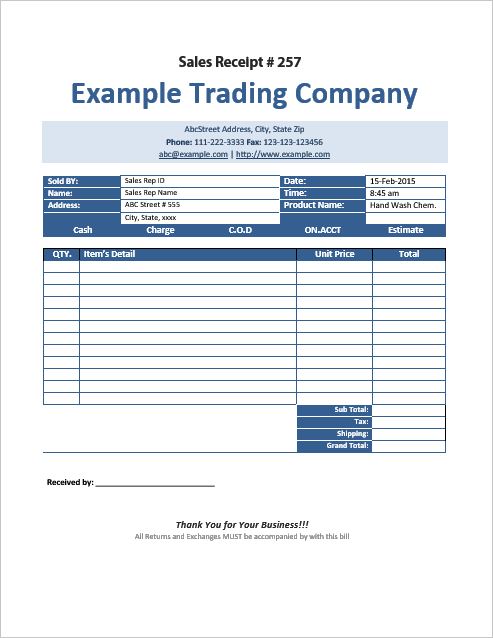 Sales Receipt # 257

Example Trading Company

AbcStreet Address, City, State Zip
Phone: 111-222-3333 Fax: 123-123-123456
abc@example.com | http://www.example.com

| Sold BY: | Sales Rep ID | Date: | 15-Feb-2015 |
|---|---|---|---|
| Name: | Sales Rep Name | Time: | 8:45 am |
| Address: | ABC Street # 555 | Product Name: | Hand Wash Chem. |
| | City, State, xxxx | | |

Cash Charge C.O.D ON.ACCT Estimate

| QTY. | Item's Detail | Unit Price | Total |
|---|---|---|---|
| | | | |
| | | | |
| | | | |
| | | | |
| | | | |
| | | | |
| | | | |
| | | | |
| | | | |
| | | | |
| | | | |
| | | | |
| | | Sub Total: | |
| | | Tax: | |
| | | Shipping: | |
| | | Grand Total: | |

Received by: ___________________________

Thank You for Your Business!!!
All Returns and Exchanges MUST be accompanied by with this bill